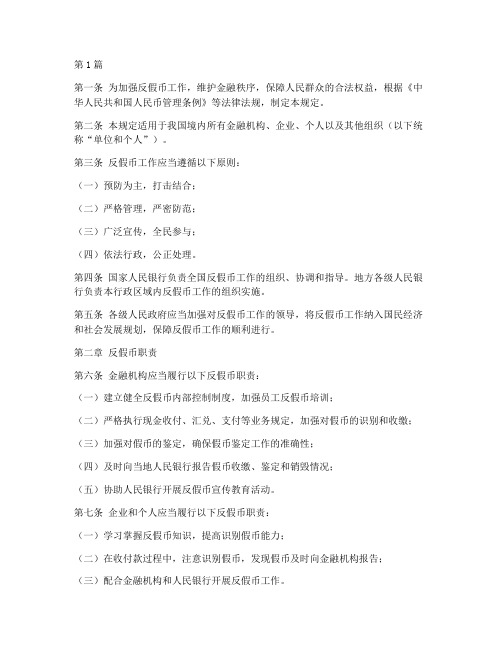 第1篇

第一条 为加强反假币工作，维护金融秩序，保障人民群众的合法权益，根据《中华人民共和国人民币管理条例》等法律法规，制定本规定。

第二条 本规定适用于我国境内所有金融机构、企业、个人以及其他组织（以下统称“单位和个人”）。

第三条 反假币工作应当遵循以下原则：

（一）预防为主，打击结合；

（二）严格管理，严密防范；

（三）广泛宣传，全民参与；

（四）依法行政，公正处理。

第四条 国家人民银行负责全国反假币工作的组织、协调和指导。地方各级人民银行负责本行政区域内反假币工作的组织实施。

第五条 各级人民政府应当加强对反假币工作的领导，将反假币工作纳入国民经济和社会发展规划，保障反假币工作的顺利进行。

第二章 反假币职责

第六条 金融机构应当履行以下反假币职责：

（一）建立健全反假币内部控制制度，加强员工反假币培训；

（二）严格执行现金收付、汇兑、支付等业务规定，加强对假币的识别和收缴；

（三）加强对假币的鉴定，确保假币鉴定工作的准确性；

（四）及时向当地人民银行报告假币收缴、鉴定和销毁情况；

（五）协助人民银行开展反假币宣传教育活动。

第七条 企业和个人应当履行以下反假币职责：

（一）学习掌握反假币知识，提高识别假币能力；

（二）在收付款过程中，注意识别假币，发现假币及时向金融机构报告；

（三）配合金融机构和人民银行开展反假币工作。